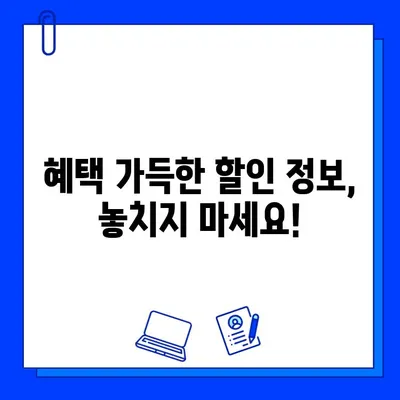 혜택 가득한 할인 정보, 놓치지 마세요!